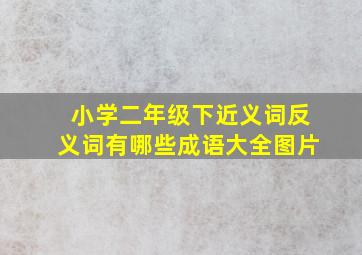 小学二年级下近义词反义词有哪些成语大全图片